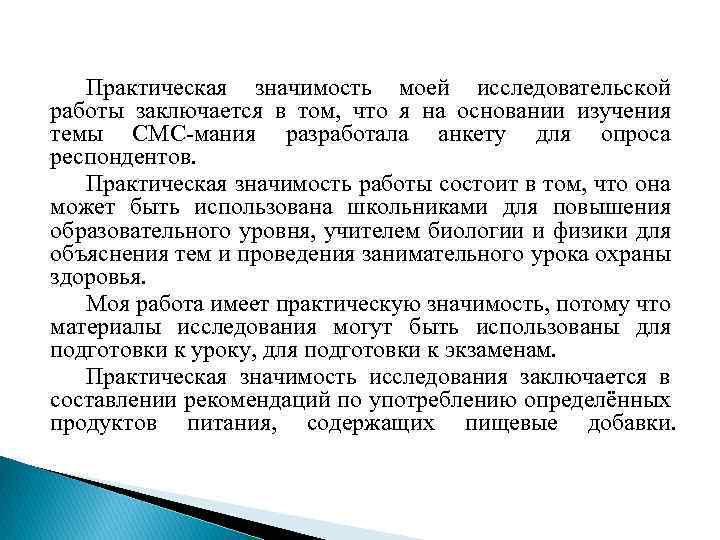 Практическая значимость моей исследовательской работы заключается в том, что я на основании изучения темы СМС-мания разработала анкету для опроса респондентов.

Практическая значимость работы состоит в том, что она может быть использована школьниками для повышения образовательного уровня, учителем биологии и физики для объяснения тем и проведения занимательного урока охраны здоровья.

Моя работа имеет практическую значимость, потому что материалы исследования могут быть использованы для подготовки к уроку, для подготовки к экзаменам.

Практическая значимость исследования заключается в составлении рекомендаций по употреблению определённых продуктов питания, содержащих пищевые добавки.